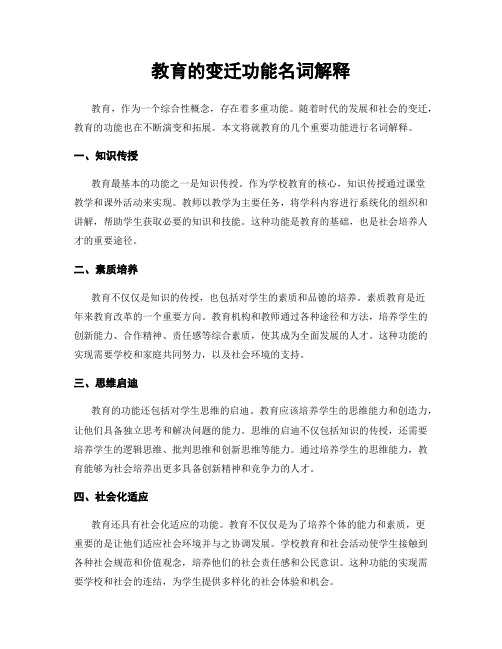 教育的变迁功能名词解释

教育，作为一个综合性概念，存在着多重功能。随着时代的发展和社会的变迁，教育的功能也在不断演变和拓展。本文将就教育的几个重要功能进行名词解释。

一、知识传授

教育最基本的功能之一是知识传授。作为学校教育的核心，知识传授通过课堂教学和课外活动来实现。教师以教学为主要任务，将学科内容进行系统化的组织和讲解，帮助学生获取必要的知识和技能。这种功能是教育的基础，也是社会培养人才的重要途径。

二、素质培养

教育不仅仅是知识的传授，也包括对学生的素质和品德的培养。素质教育是近年来教育改革的一个重要方向。教育机构和教师通过各种途径和方法，培养学生的创新能力、合作精神、责任感等综合素质，使其成为全面发展的人才。这种功能的实现需要学校和家庭共同努力，以及社会环境的支持。

三、思维启迪

教育的功能还包括对学生思维的启迪。教育应该培养学生的思维能力和创造力，让他们具备独立思考和解决问题的能力。思维的启迪不仅包括知识的传授，还需要培养学生的逻辑思维、批判思维和创新思维等能力。通过培养学生的思维能力，教育能够为社会培养出更多具备创新精神和竞争力的人才。

四、社会化适应

教育还具有社会化适应的功能。教育不仅仅是为了培养个体的能力和素质，更重要的是让他们适应社会环境并与之协调发展。学校教育和社会活动使学生接触到各种社会规范和价值观念，培养他们的社会责任感和公民意识。这种功能的实现需要学校和社会的连结，为学生提供多样化的社会体验和机会。